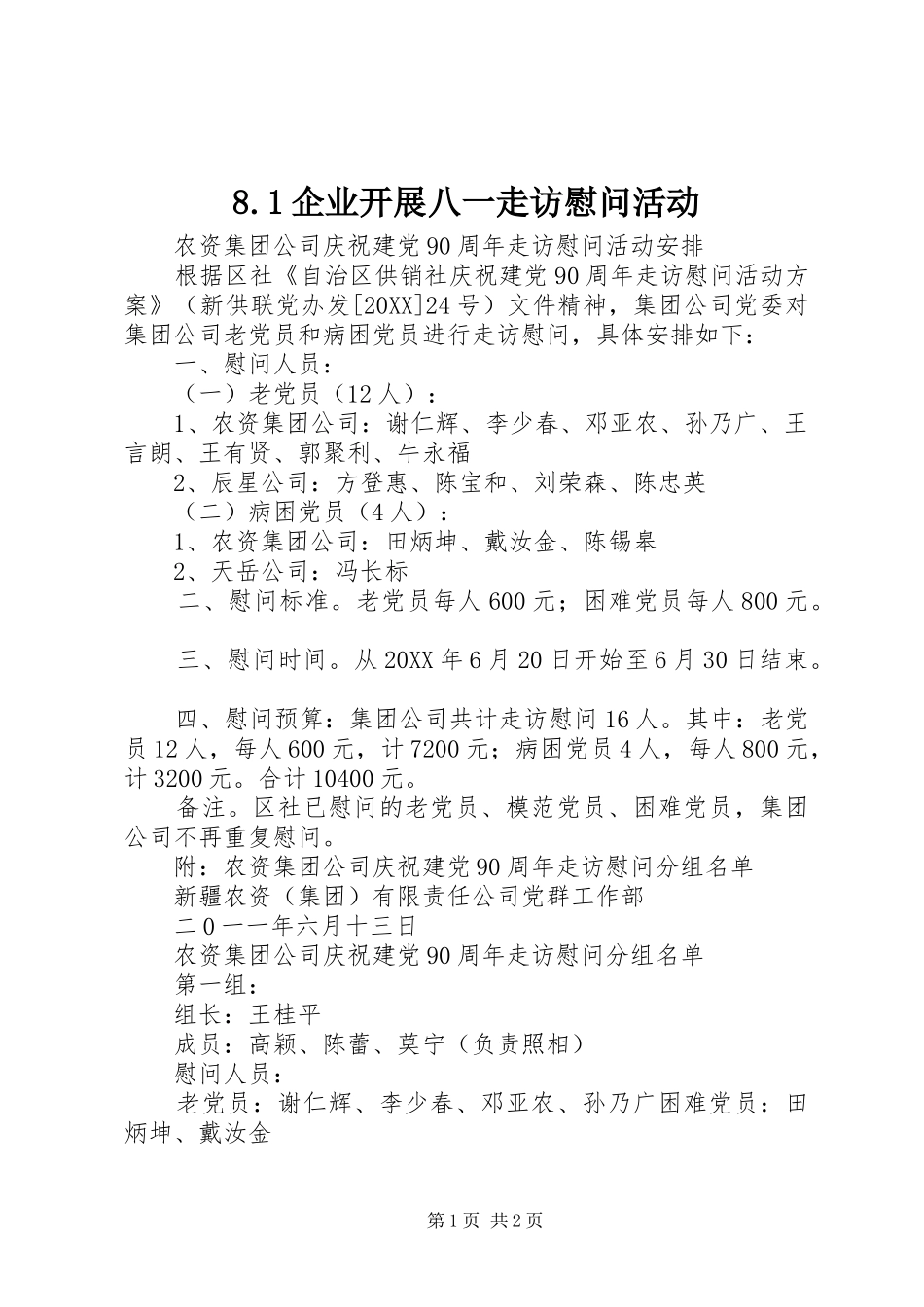 8.1企业开展八一走访慰问活动

农资集团公司庆祝建党90周年走访慰问活动安排

根据区社《自治区供销社庆祝建党90周年走访慰问活动方案》（新供联党办发[20XX]24号）文件精神，集团公司党委对集团公司老党员和病困党员进行走访慰问，具体安排如下：

一、慰问人员：

（一）老党员（12人）：

1、农资集团公司：谢仁辉、李少春、邓亚农、孙乃广、王言朗、王有贤、郭聚利、牛永福

2、辰星公司：方登惠、陈宝和、刘荣森、陈忠英

（二）病困党员（4人）：

1、农资集团公司：田炳坤、戴汝金、陈锡皋

2、天岳公司：冯长标

二、慰问标准。老党员每人600元；困难党员每人800元。

三、慰问时间。从20XX年6月20日开始至6月30日结束。

四、慰问预算：集团公司共计走访慰问16人。其中：老党员12人，每人600元，计7200元；病困党员4人，每人800元，计3200元。合计10400元。

备注。区社已慰问的老党员、模范党员、困难党员，集团公司不再重复慰问。

附：农资集团公司庆祝建党90周年走访慰问分组名单

新疆农资（集团）有限责任公司党群工作部

二0一一年六月十三日

农资集团公司庆祝建党90周年走访慰问分组名单

第一组：

组长：王桂平

成员：高颖、陈蕾、莫宁（负责照相）

慰问人员：

老党员：谢仁辉、李少春、邓亚农、孙乃广困难党员：田炳坤、戴汝金

第1页 共2页